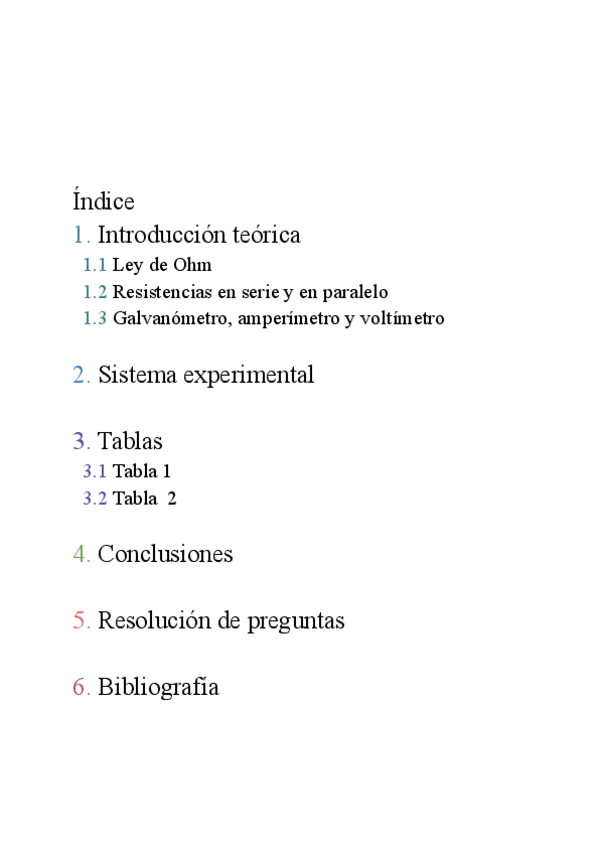 Índice

1. Introducción teórica
1.1 Ley de Ohm
1.2 Resistencias en serie y en paralelo
1.3 Galvanómetro, amperímetro y voltímetro

2. Sistema experimental

3. Tablas
3.1 Tabla 1
3.2 Tabla 2

4. Conclusiones

5. Resolución de preguntas

6. Bibliografía